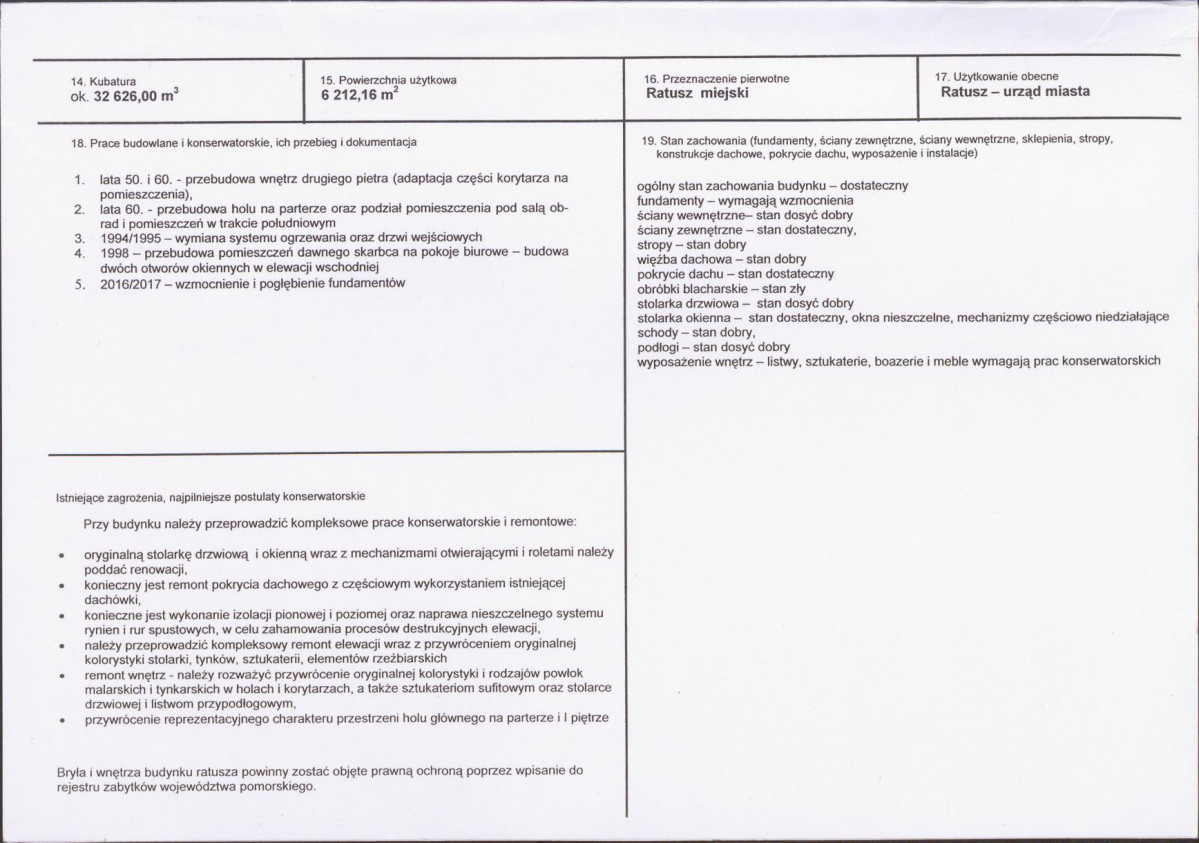 14. Kubatura
ok. 32 626,00 $m^3$

15. Powierzchnia użytkowa
6 212,16 $m^2$

16. Przeznaczenie pierwotne
Ratusz miejski

17. Użytkowanie obecne
Ratusz – urząd miasta

18. Prace budowlane i konserwatorskie, ich przebieg i dokumentacja

1. lata 50. i 60. - przebudowa wnętrz drugiego pietra (adaptacja części korytarza na pomieszczenia),
2. lata 60. - przebudowa holu na parterze oraz podział pomieszczenia pod salą obrad i pomieszczeń w trakcie południowym
3. 1994/1995 – wymiana systemu ogrzewania oraz drzwi wejściowych
4. 1998 – przebudowa pomieszczeń dawnego skarbca na pokoje biurowe – budowa dwóch otworów okiennych w elewacji wschodniej
5. 2016/2017 – wzmocnienie i pogłębienie fundamentów

Istniejące zagrożenia, najpilniejsze postulaty konserwatorskie

Przy budynku należy przeprowadzić kompleksowe prace konserwatorskie i remontowe:

• oryginalną stolarkę drzwiową i okienną wraz z mechanizmami otwierającymi i roletami należy poddać renowacji,
• konieczny jest remont pokrycia dachowego z częściowym wykorzystaniem istniejącej dachówki,
• konieczne jest wykonanie izolacji pionowej i poziomej oraz naprawa nieszczelnego systemu rynien i rur spustowych, w celu zahamowania procesów destrukcyjnych elewacji,
• należy przeprowadzić kompleksowy remont elewacji wraz z przywróceniem oryginalnej kolorystyki stolarki, tynków, sztukaterii, elementów rzeźbiarskich
• remont wnętrz - należy rozważyć przywrócenie oryginalnej kolorystyki i rodzajów powłok malarskich i tynkarskich w holach i korytarzach, a także sztukateriom sufitowym oraz stolarce drzwiowej i listwom przypodłogowym,
• przywrócenie reprezentacyjnego charakteru przestrzeni holu głównego na parterze i I piętrze

Bryła i wnętrza budynku ratusza powinny zostać objęte prawną ochroną poprzez wpisanie do rejestru zabytków województwa pomorskiego.

19. Stan zachowania (fundamenty, ściany zewnętrzne, ściany wewnętrzne, sklepienia, stropy, konstrukcje dachowe, pokrycie dachu, wyposażenie i instalacje)

ogólny stan zachowania budynku – dostateczny
fundamenty – wymagają wzmocnienia
ściany wewnętrzne– stan dosyć dobry
ściany zewnętrzne – stan dostateczny,
stropy – stan dobry
więźba dachowa – stan dobry
pokrycie dachu – stan dostateczny
obróbki blacharskie – stan zły
stolarka drzwiowa – stan dosyć dobry
stolarka okienna – stan dostateczny, okna nieszczelne, mechanizmy częściowo niedziałające
schody – stan dobry,
podłogi – stan dosyć dobry
wyposażenie wnętrz – listwy, sztukaterie, boazerie i meble wymagają prac konserwatorskich